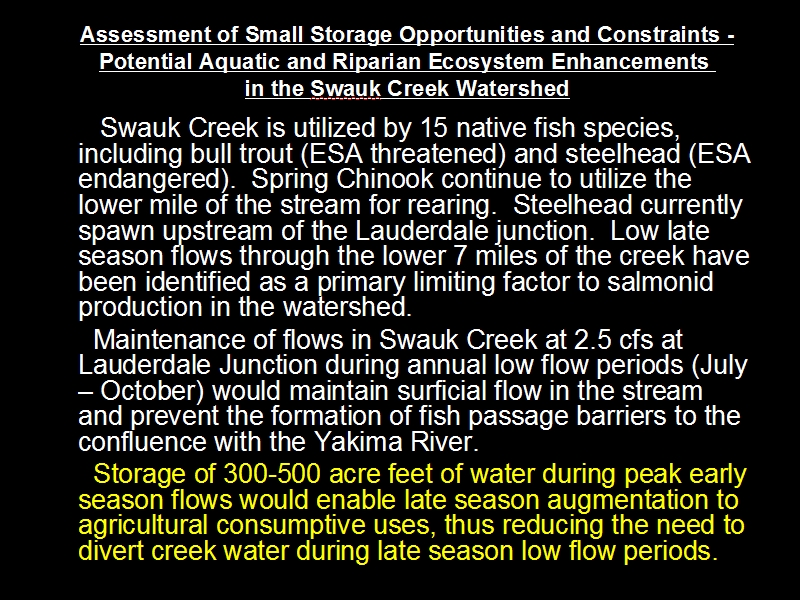 Assessment of Small Storage Opportunities and Constraints - Potential Aquatic and Riparian Ecosystem Enhancements in the Swauk Creek Watershed

Swauk Creek is utilized by 15 native fish species, including bull trout (ESA threatened) and steelhead (ESA endangered). Spring Chinook continue to utilize the lower mile of the stream for rearing. Steelhead currently spawn upstream of the Lauderdale junction. Low late season flows through the lower 7 miles of the creek have been identified as a primary limiting factor to salmonid production in the watershed.

Maintenance of flows in Swauk Creek at 2.5 cfs at Lauderdale Junction during annual low flow periods (July – October) would maintain surficial flow in the stream and prevent the formation of fish passage barriers to the confluence with the Yakima River.

Storage of 300-500 acre feet of water during peak early season flows would enable late season augmentation to agricultural consumptive uses, thus reducing the need to divert creek water during late season low flow periods.